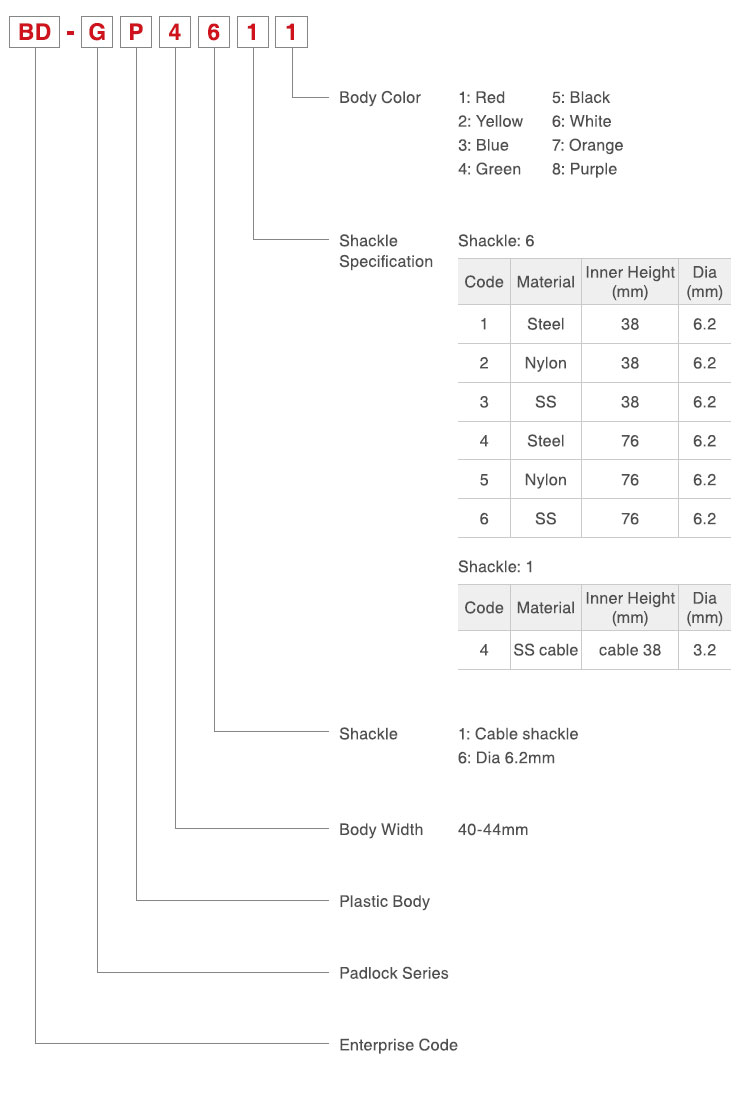 BD - G P 4 6 1 1

Body Color
1: Red
2: Yellow
3: Blue
4: Green
5: Black
6: White
7: Orange
8: Purple

Shackle Specification

Shackle: 6

| Code | Material | Inner Height (mm) | Dia (mm) |
|---|---|---|---|
| 1 | Steel | 38 | 6.2 |
| 2 | Nylon | 38 | 6.2 |
| 3 | SS | 38 | 6.2 |
| 4 | Steel | 76 | 6.2 |
| 5 | Nylon | 76 | 6.2 |
| 6 | SS | 76 | 6.2 |

Shackle: 1

| Code | Material | Inner Height (mm) | Dia (mm) |
|---|---|---|---|
| 4 | SS cable | cable 38 | 3.2 |

Shackle
1: Cable shackle
6: Dia 6.2mm

Body Width
40-44mm

Plastic Body

Padlock Series

Enterprise Code